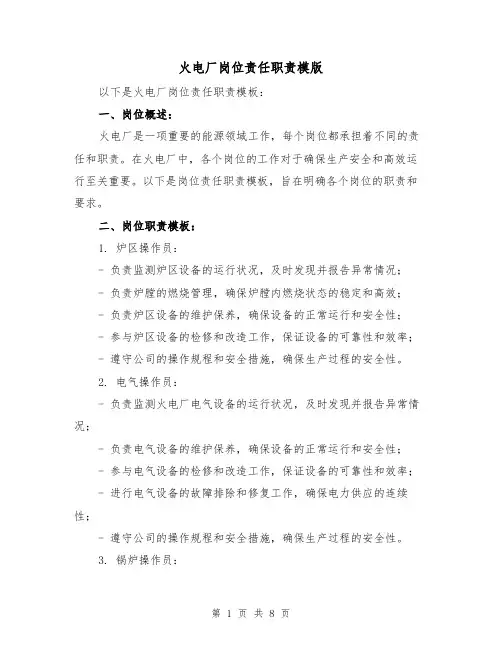 火电厂岗位责任职责模版

以下是火电厂岗位责任职责模板：

一、岗位概述：

火电厂是一项重要的能源领域工作，每个岗位都承担着不同的责任和职责。在火电厂中，各个岗位的工作对于确保生产安全和高效运行至关重要。以下是岗位责任职责模板，旨在明确各个岗位的职责和要求。

二、岗位职责模板：

1. 炉区操作员：

- 负责监测炉区设备的运行状况，及时发现并报告异常情况；

- 负责炉膛的燃烧管理，确保炉膛内燃烧状态的稳定和高效；

- 负责炉区设备的维护保养，确保设备的正常运行和安全性；

- 参与炉区设备的检修和改造工作，保证设备的可靠性和效率；

- 遵守公司的操作规程和安全措施，确保生产过程的安全性。

2. 电气操作员：

- 负责监测火电厂电气设备的运行状况，及时发现并报告异常情况；

- 负责电气设备的维护保养，确保设备的正常运行和安全性；

- 参与电气设备的检修和改造工作，保证设备的可靠性和效率；

- 进行电气设备的故障排除和修复工作，确保电力供应的连续性；

- 遵守公司的操作规程和安全措施，确保生产过程的安全性。

3. 锅炉操作员：

第 1 页 共 8 页